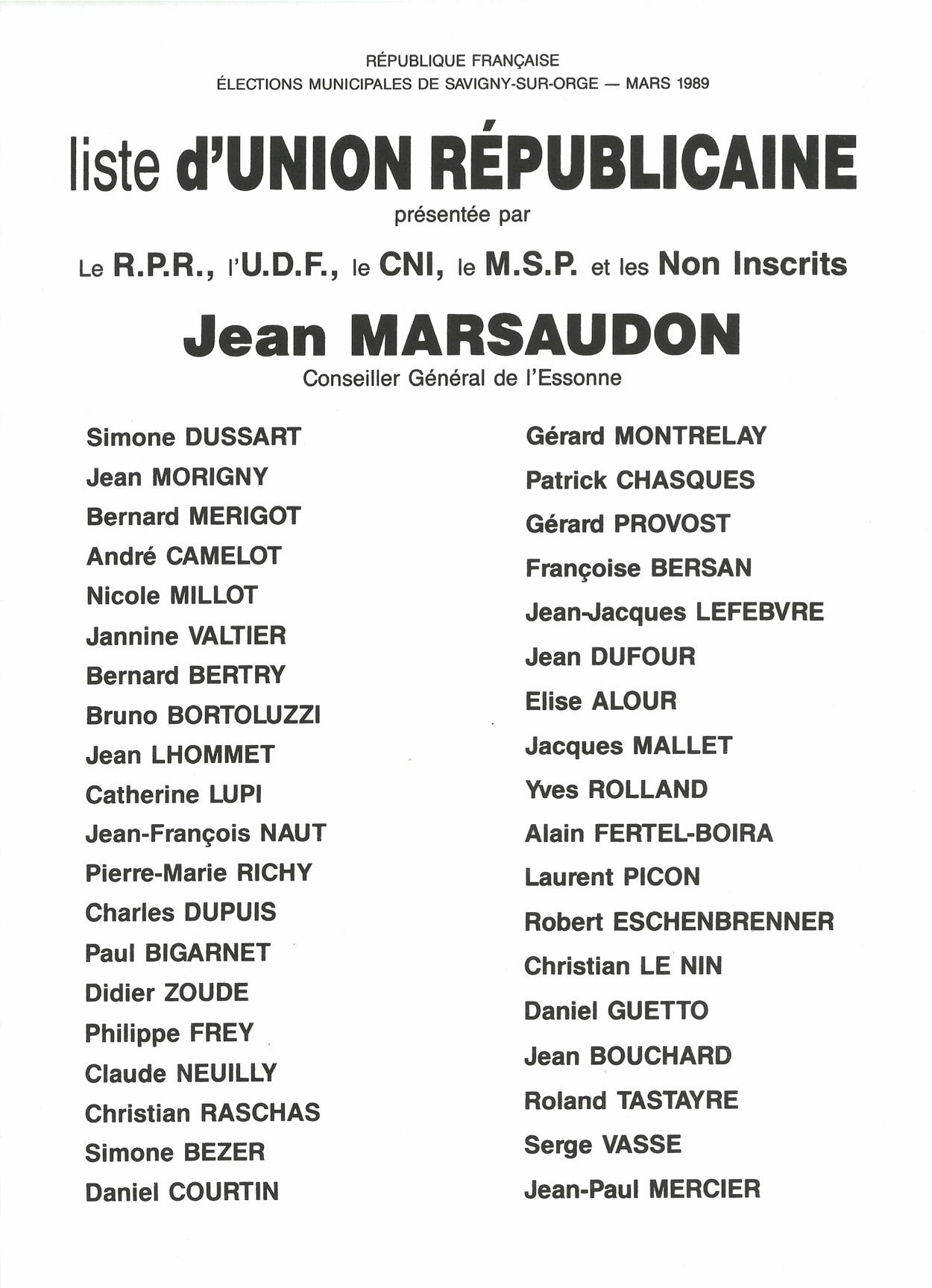 RÉPUBLIQUE FRANÇAISE
ÉLECTIONS MUNICIPALES DE SAVIGNY-SUR-ORGE — MARS 1989

liste d'UNION RÉPUBLICAINE

présentée par

Le R.P.R., l'U.D.F., le CNI, le M.S.P. et les Non Inscrits

Jean MARSAUDON

Conseiller Général de l'Essonne

Simone DUSSART
Jean MORIGNY
Bernard MERIGOT
André CAMELOT
Nicole MILLOT
Jannine VALTIER
Bernard BERTRY
Bruno BORTOLUZZI
Jean LHOMMET
Catherine LUPI
Jean-François NAUT
Pierre-Marie RICHY
Charles DUPUIS
Paul BIGARNET
Didier ZOUDE
Philippe FREY
Claude NEUILLY
Christian RASCHAS
Simone BEZER
Daniel COURTIN

Gérard MONTRELAY
Patrick CHASQUES
Gérard PROVOST
Françoise BERSAN
Jean-Jacques LEFEBVRE
Jean DUFOUR
Elise ALOUR
Jacques MALLET
Yves ROLLAND
Alain FERTEL-BOIRA
Laurent PICON
Robert ESCHENBRENNER
Christian LE NIN
Daniel GUETTO
Jean BOUCHARD
Roland TASTAYRE
Serge VASSE
Jean-Paul MERCIER